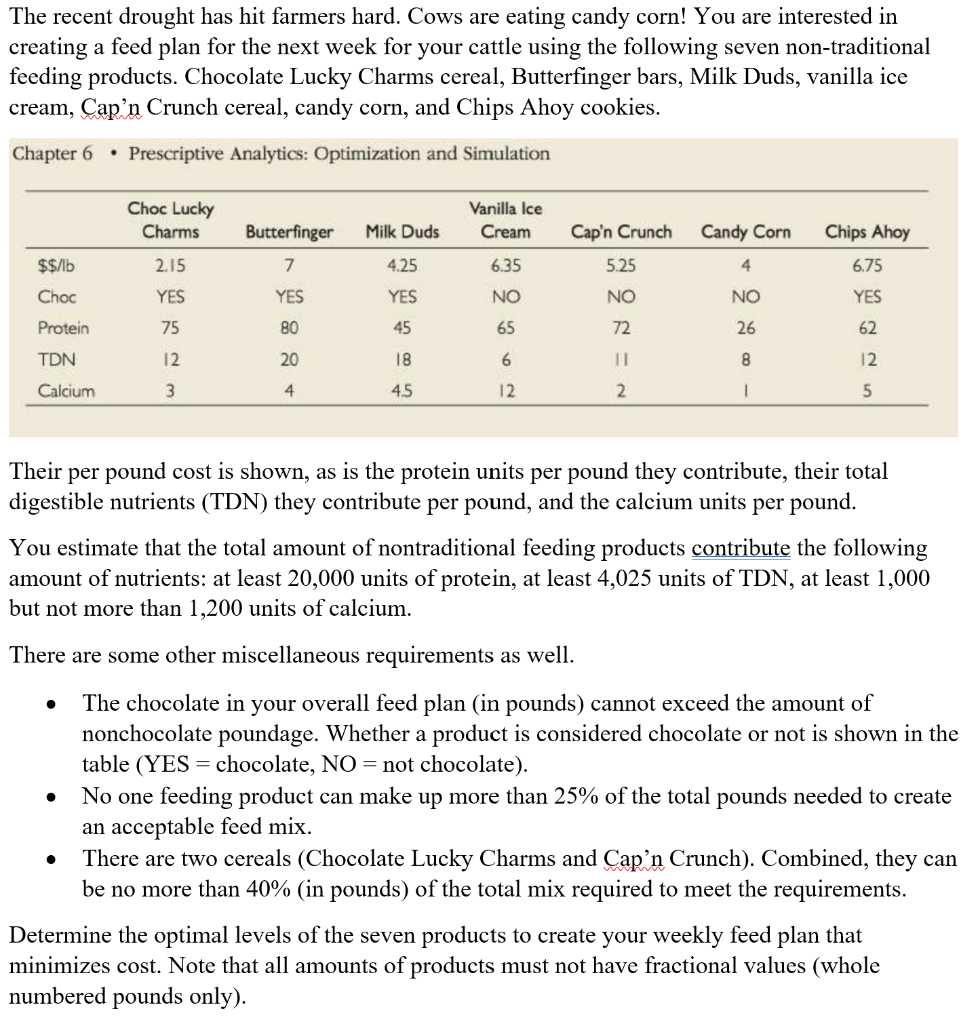 The recent drought has hit farmers hard. Cows are eating candy corn! You are interested in creating a feed plan for the next week for your cattle using the following seven non-traditional feeding products. Chocolate Lucky Charms cereal, Butterfinger bars, Milk Duds, vanilla ice cream, Cap'n Crunch cereal, candy corn, and Chips Ahoy cookies.

Chapter 6 • Prescriptive Analytics: Optimization and Simulation

| | Choc Lucky Charms | Butterfinger | Milk Duds | Vanilla Ice Cream | Cap'n Crunch | Candy Corn | Chips Ahoy |
|---|---|---|---|---|---|---|---|
| $$/lb | 2.15 | 7 | 4.25 | 6.35 | 5.25 | 4 | 6.75 |
| Choc | YES | YES | YES | NO | NO | NO | YES |
| Protein | 75 | 80 | 45 | 65 | 72 | 26 | 62 |
| TDN | 12 | 20 | 18 | 6 | 11 | 8 | 12 |
| Calcium | 3 | 4 | 4.5 | 12 | 2 | 1 | 5 |

Their per pound cost is shown, as is the protein units per pound they contribute, their total digestible nutrients (TDN) they contribute per pound, and the calcium units per pound.

You estimate that the total amount of nontraditional feeding products contribute the following amount of nutrients: at least 20,000 units of protein, at least 4,025 units of TDN, at least 1,000 but not more than 1,200 units of calcium.

There are some other miscellaneous requirements as well.

• The chocolate in your overall feed plan (in pounds) cannot exceed the amount of nonchocolate poundage. Whether a product is considered chocolate or not is shown in the table (YES = chocolate, NO = not chocolate).
• No one feeding product can make up more than 25% of the total pounds needed to create an acceptable feed mix.
• There are two cereals (Chocolate Lucky Charms and Cap'n Crunch). Combined, they can be no more than 40% (in pounds) of the total mix required to meet the requirements.

Determine the optimal levels of the seven products to create your weekly feed plan that minimizes cost. Note that all amounts of products must not have fractional values (whole numbered pounds only).